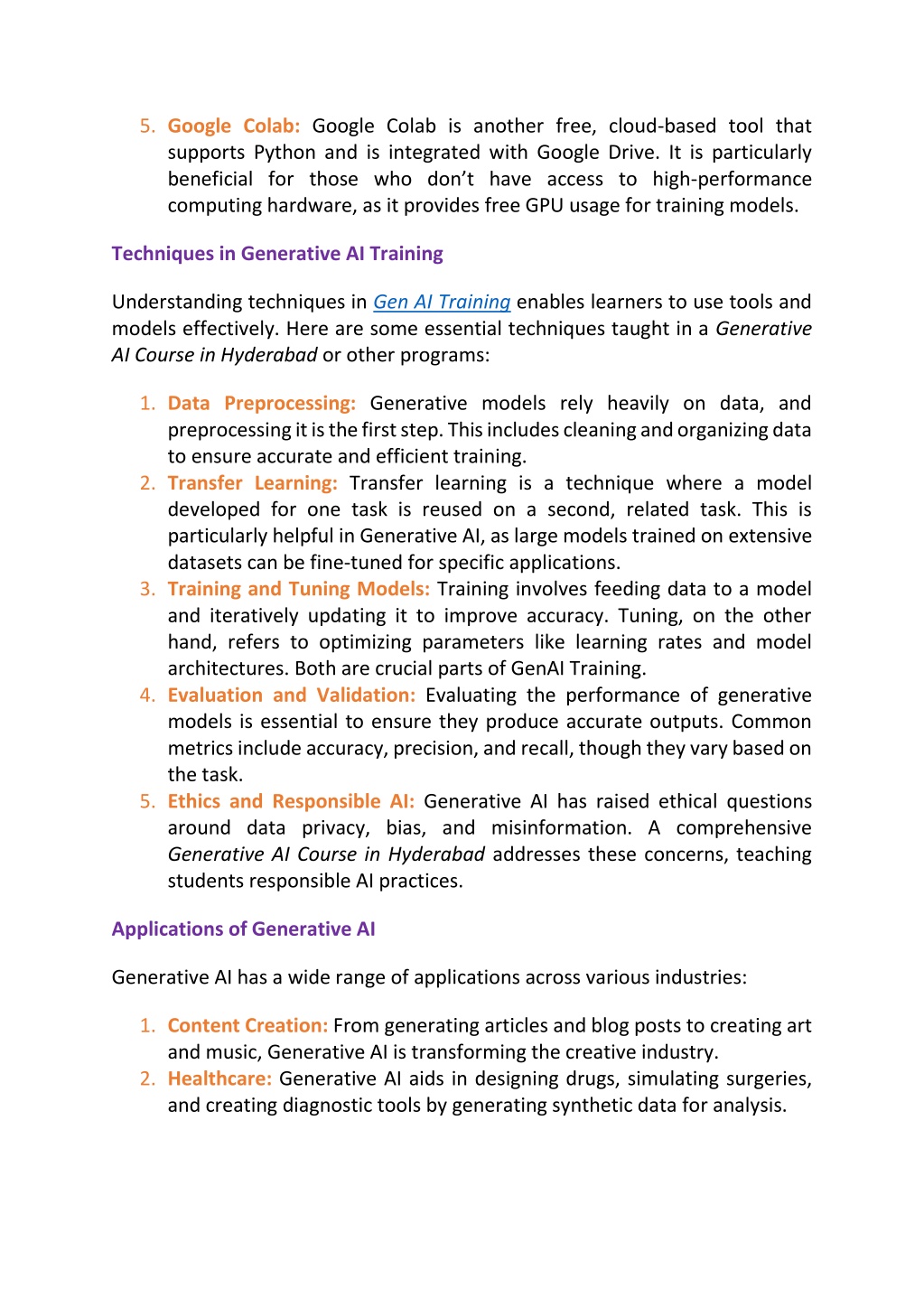 5. Google Colab: Google Colab is another free, cloud-based tool that supports Python and is integrated with Google Drive. It is particularly beneficial for those who don't have access to high-performance computing hardware, as it provides free GPU usage for training models.

Techniques in Generative AI Training

Understanding techniques in Gen AI Training enables learners to use tools and models effectively. Here are some essential techniques taught in a Generative AI Course in Hyderabad or other programs:

1. Data Preprocessing: Generative models rely heavily on data, and preprocessing it is the first step. This includes cleaning and organizing data to ensure accurate and efficient training.
2. Transfer Learning: Transfer learning is a technique where a model developed for one task is reused on a second, related task. This is particularly helpful in Generative AI, as large models trained on extensive datasets can be fine-tuned for specific applications.
3. Training and Tuning Models: Training involves feeding data to a model and iteratively updating it to improve accuracy. Tuning, on the other hand, refers to optimizing parameters like learning rates and model architectures. Both are crucial parts of GenAI Training.
4. Evaluation and Validation: Evaluating the performance of generative models is essential to ensure they produce accurate outputs. Common metrics include accuracy, precision, and recall, though they vary based on the task.
5. Ethics and Responsible AI: Generative AI has raised ethical questions around data privacy, bias, and misinformation. A comprehensive Generative AI Course in Hyderabad addresses these concerns, teaching students responsible AI practices.

Applications of Generative AI

Generative AI has a wide range of applications across various industries:

1. Content Creation: From generating articles and blog posts to creating art and music, Generative AI is transforming the creative industry.
2. Healthcare: Generative AI aids in designing drugs, simulating surgeries, and creating diagnostic tools by generating synthetic data for analysis.